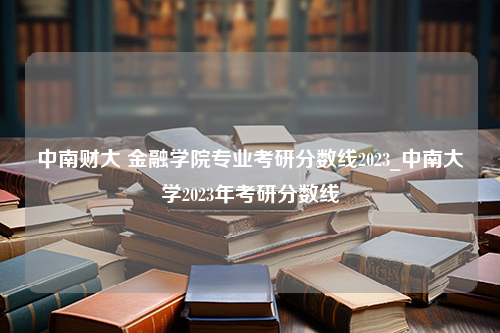 中南财大 金融学院专业考研分数线2023_中南大学2023年考研分数线